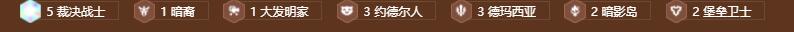 5 裁决战士 1 暗裔 1 大发明家 3 约德尔人 3 德玛西亚 2 暗影岛 2 堡垒卫士